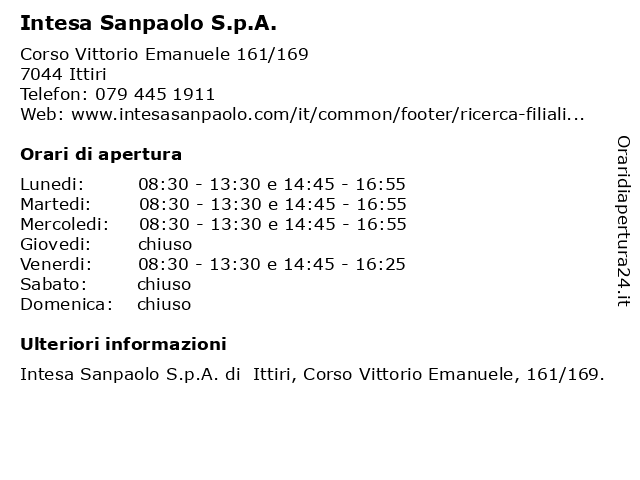 Intesa Sanpaolo S.p.A.

Corso Vittorio Emanuele 161/169
7044 Ittiri
Telefon: 079 445 1911
Web: www.intesasanpaolo.com/it/common/footer/ricerca-filiali...

Orari di apertura

Lunedi: 08:30 - 13:30 e 14:45 - 16:55
Martedi: 08:30 - 13:30 e 14:45 - 16:55
Mercoledi: 08:30 - 13:30 e 14:45 - 16:55
Giovedi: chiuso
Venerdi: 08:30 - 13:30 e 14:45 - 16:25
Sabato: chiuso
Domenica: chiuso

Ulteriori informazioni

Intesa Sanpaolo S.p.A. di Ittiri, Corso Vittorio Emanuele, 161/169.

Oraridiapertura24.it